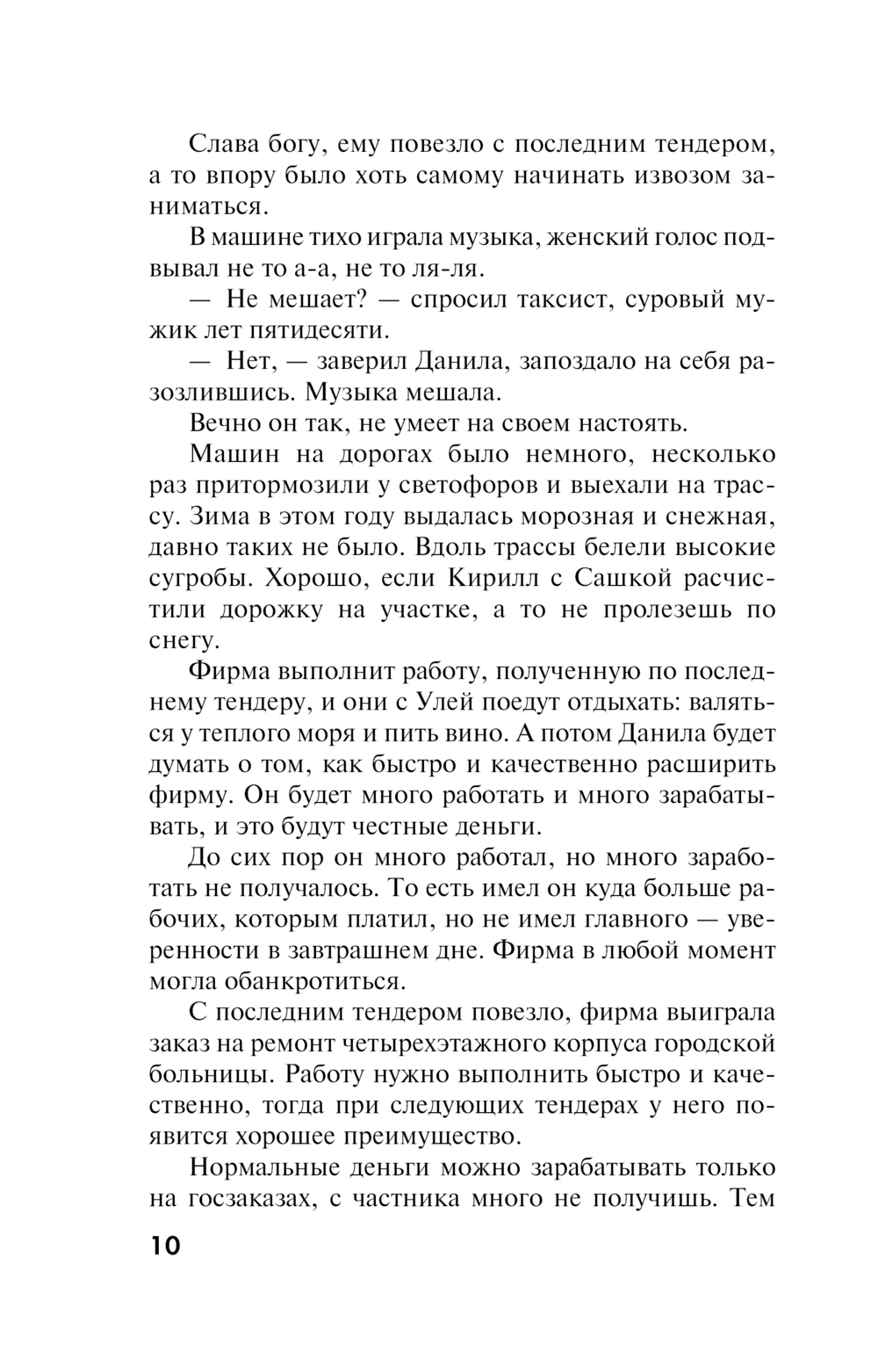 Слава богу, ему повезло с последним тендером, а то впору было хоть самому начинать извозом заниматься.

В машине тихо играла музыка, женский голос подвывал не то а-а, не то ля-ля.

— Не мешает? — спросил таксист, суровый мужик лет пятидесяти.

— Нет, — заверил Данила, запоздало на себя разозлившись. Музыка мешала.

Вечно он так, не умеет на своем настоять.

Машин на дорогах было немного, несколько раз притормозили у светофоров и выехали на трассу. Зима в этом году выдалась морозная и снежная, давно таких не было. Вдоль трассы белели высокие сугробы. Хорошо, если Кирилл с Сашкой расчистили дорожку на участке, а то не пролезешь по снегу.

Фирма выполнит работу, полученную по последнему тендеру, и они с Улей поедут отдыхать: валяться у теплого моря и пить вино. А потом Данила будет думать о том, как быстро и качественно расширить фирму. Он будет много работать и много зарабатывать, и это будут честные деньги.

До сих пор он много работал, но много заработать не получалось. То есть имел он куда больше рабочих, которым платил, но не имел главного — уверенности в завтрашнем дне. Фирма в любой момент могла обанкротиться.

С последним тендером повезло, фирма выиграла заказ на ремонт четырехэтажного корпуса городской больницы. Работу нужно выполнить быстро и качественно, тогда при следующих тендерах у него появится хорошее преимущество.

Нормальные деньги можно зарабатывать только на госзаказах, с частника много не получишь. Тем

10